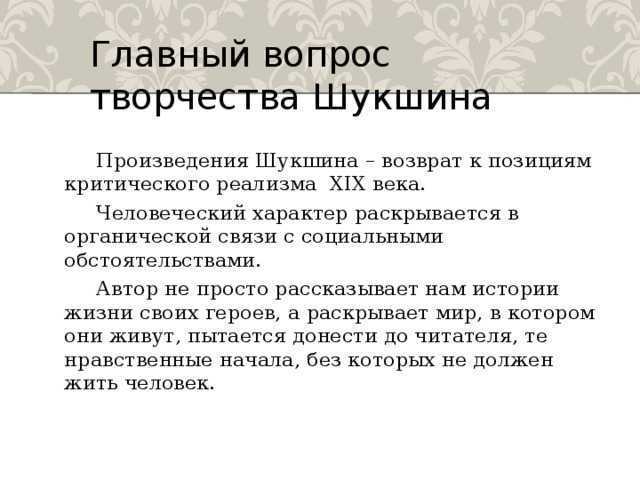 Главный вопрос творчества Шукшина

Произведения Шукшина – возврат к позициям критического реализма XIX века.

Человеческий характер раскрывается в органической связи с социальными обстоятельствами.

Автор не просто рассказывает нам истории жизни своих героев, а раскрывает мир, в котором они живут, пытается донести до читателя, те нравственные начала, без которых не должен жить человек.